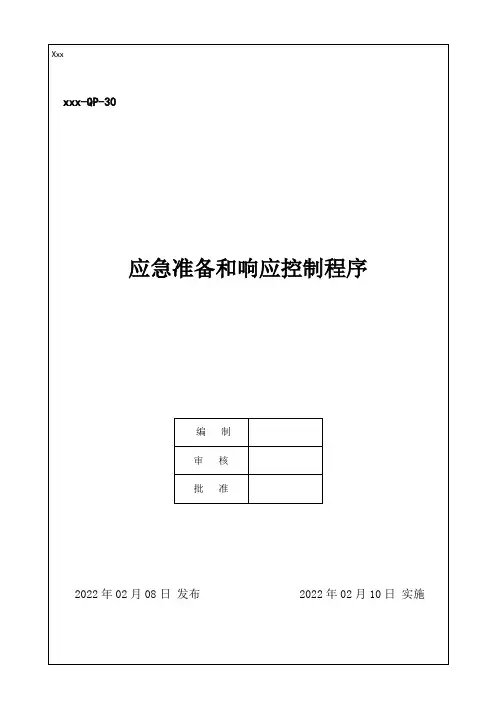 Xxx

xxx-QP-30

应急准备和响应控制程序

| 编 制 |  |
|---|---|
| 审 核 |  |
| 批 准 |  |

2022年02月08日 发布 2022年02月10日 实施